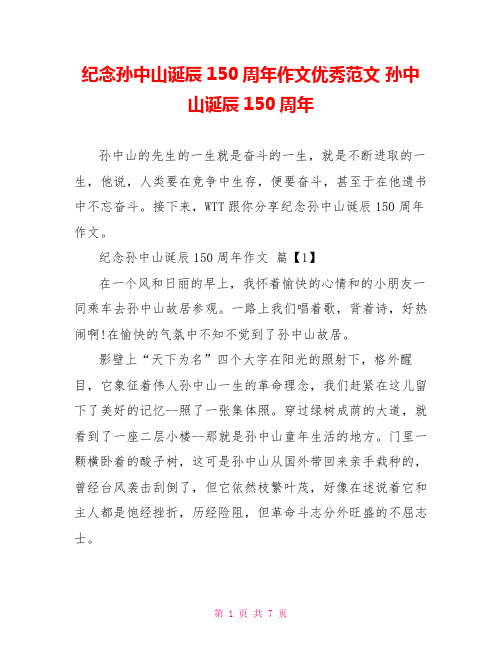 纪念孙中山诞辰 150 周年作文优秀范文 孙中山诞辰 150 周年

孙中山的先生的一生就是奋斗的一生，就是不断进取的一生，他说，人类要在竞争中生存，便要奋斗，甚至于在他遗书中不忘奋斗。接下来，WTT 跟你分享纪念孙中山诞辰 150 周年作文。

纪念孙中山诞辰 150 周年作文 篇【1】

在一个风和日丽的早上，我怀着愉快的心情和的小朋友一同乘车去孙中山故居参观。一路上我们唱着歌，背着诗，好热闹啊!在愉快的气氛中不知不觉到了孙中山故居。

影壁上“天下为名”四个大字在阳光的照射下，格外醒目，它象征着伟人孙中山一生的革命理念，我们赶紧在这儿留下了美好的记忆--照了一张集体照。穿过绿树成荫的大道，就看到了一座二层小楼--那就是孙中山童年生活的地方。门里一颗横卧着的酸子树，这可是孙中山从国外带回来亲手栽种的，曾经台风袭击刮倒了，但它依然枝繁叶茂，好像在述说着它和主人都是饱经挫折，历经险阻，但革命斗志分外旺盛的不屈志士。

第 1 页 共 7 页